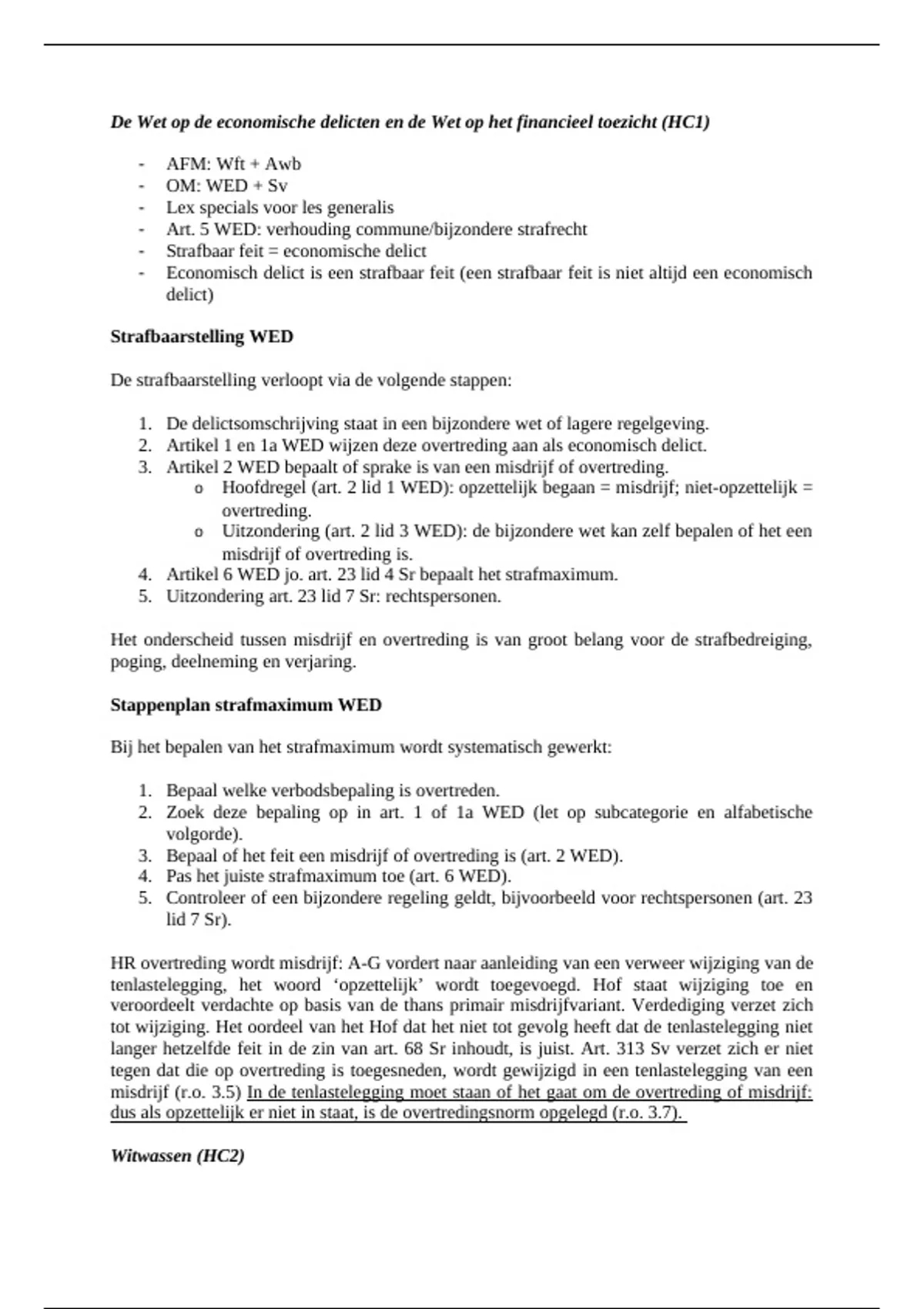 De Wet op de economische delicten en de Wet op het financieel toezicht (HC1)

- AFM: Wft + Awb
- OM: WED + Sv
- Lex specials voor les generalis
- Art. 5 WED: verhouding commune/bijzondere strafrecht
- Strafbaar feit = economische delict
- Economisch delict is een strafbaar feit (een strafbaar feit is niet altijd een economisch delict)

Strafbaarstelling WED

De strafbaarstelling verloopt via de volgende stappen:

1. De delictsomschrijving staat in een bijzondere wet of lagere regelgeving.
2. Artikel 1 en 1a WED wijzen deze overtreding aan als economisch delict.
3. Artikel 2 WED bepaalt of sprake is van een misdrijf of overtreding.
o Hoofdregel (art. 2 lid 1 WED): opzettelijk begaan = misdrijf; niet-opzettelijk = overtreding.
o Uitzondering (art. 2 lid 3 WED): de bijzondere wet kan zelf bepalen of het een misdrijf of overtreding is.
4. Artikel 6 WED jo. art. 23 lid 4 Sr bepaalt het strafmaximum.
5. Uitzondering art. 23 lid 7 Sr: rechtspersonen.

Het onderscheid tussen misdrijf en overtreding is van groot belang voor de strafbedreiging, poging, deelneming en verjaring.

Stappenplan strafmaximum WED

Bij het bepalen van het strafmaximum wordt systematisch gewerkt:

1. Bepaal welke verbodsbepaling is overtreden.
2. Zoek deze bepaling op in art. 1 of 1a WED (let op subcategorie en alfabetische volgorde).
3. Bepaal of het feit een misdrijf of overtreding is (art. 2 WED).
4. Pas het juiste strafmaximum toe (art. 6 WED).
5. Controleer of een bijzondere regeling geldt, bijvoorbeeld voor rechtspersonen (art. 23 lid 7 Sr).

HR overtreding wordt misdrijf: A-G vordert naar aanleiding van een verweer wijziging van de tenlastelegging, het woord 'opzettelijk' wordt toegevoegd. Hof staat wijziging toe en veroordeelt verdachte op basis van de thans primair misdrijfvariant. Verdediging verzet zich tot wijziging. Het oordeel van het Hof dat het niet tot gevolg heeft dat de tenlastelegging niet langer hetzelfde feit in de zin van art. 68 Sr inhoudt, is juist. Art. 313 Sv verzet zich er niet tegen dat die op overtreding is toegesneden, wordt gewijzigd in een tenlastelegging van een misdrijf (r.o. 3.5) In de tenlastelegging moet staan of het gaat om de overtreding of misdrijf: dus als opzettelijk er niet in staat, is de overtredingsnorm opgelegd (r.o. 3.7).

Witwassen (HC2)